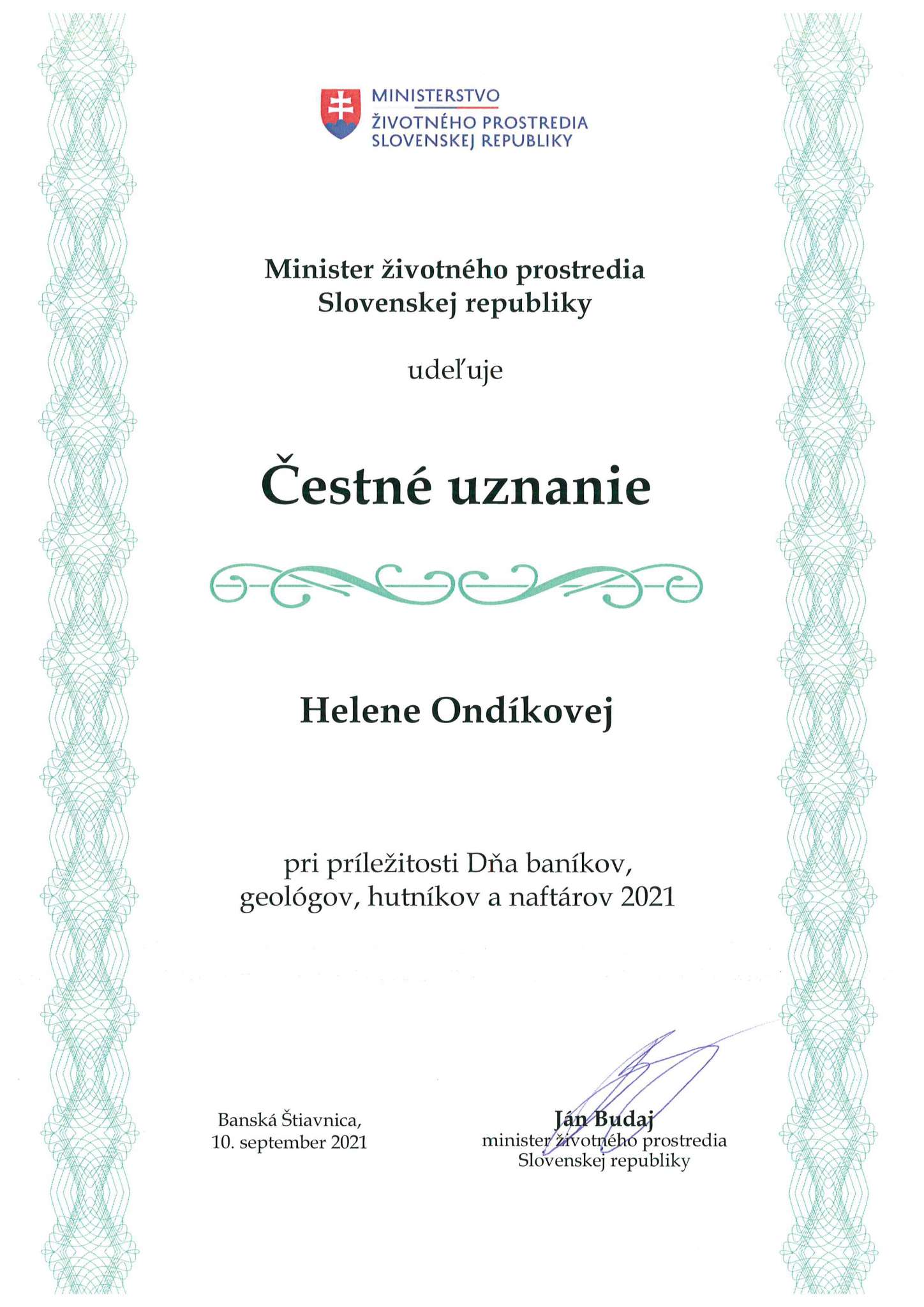 MINISTERSTVO
ŽIVOTNÉHO PROSTREDIA
SLOVENSKEJ REPUBLIKY

Minister životného prostredia
Slovenskej republiky

udeľuje

Čestné uznanie

Helene Ondíkovej

pri príležitosti Dňa baníkov,
geológov, hutníkov a naftárov 2021

Banská Štiavnica,
10. september 2021

Ján Budaj
minister životného prostredia
Slovenskej republiky